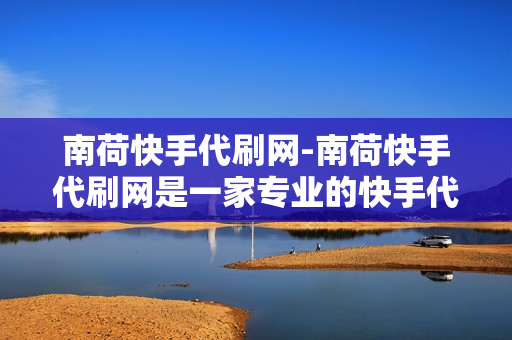 南荷快手代刷网-南荷快手代刷网是一家专业的快手代